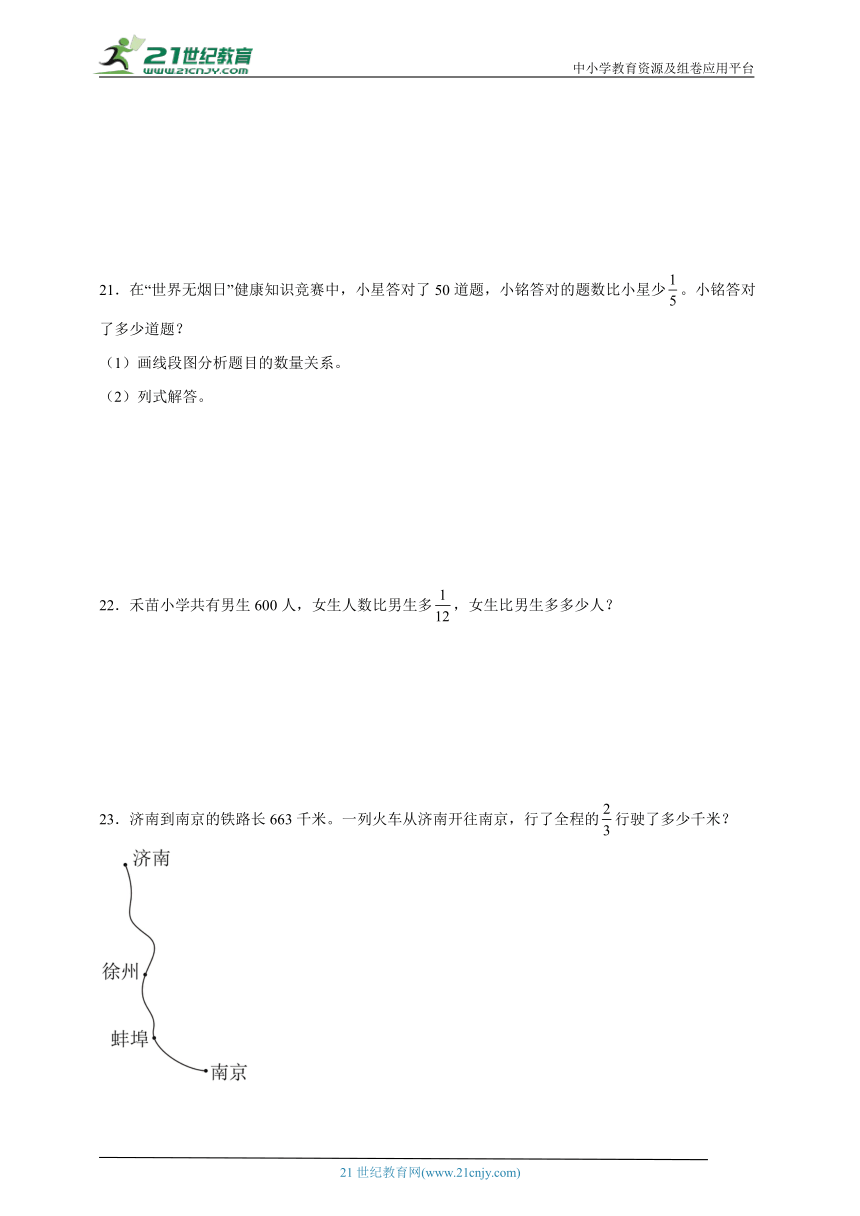 21世纪教育
www.21cnjy.com
中小学教育资源及组卷应用平台

21．在“世界无烟日”健康知识竞赛中，小星答对了 50 道题，小铭答对的题数比小星少$\frac{1}{5}$。小铭答对了多少道题？

（1）画线段图分析题目的数量关系。

（2）列式解答。

22．禾苗小学共有男生 600 人，女生人数比男生多$\frac{1}{12}$，女生比男生多多少人？

23．济南到南京的铁路长 663 千米。一列火车从济南开往南京，行了全程的$\frac{2}{3}$行驶了多少千米？

济南
徐州
蚌埠
南京

21 世纪教育网(www.21cnjy.com)